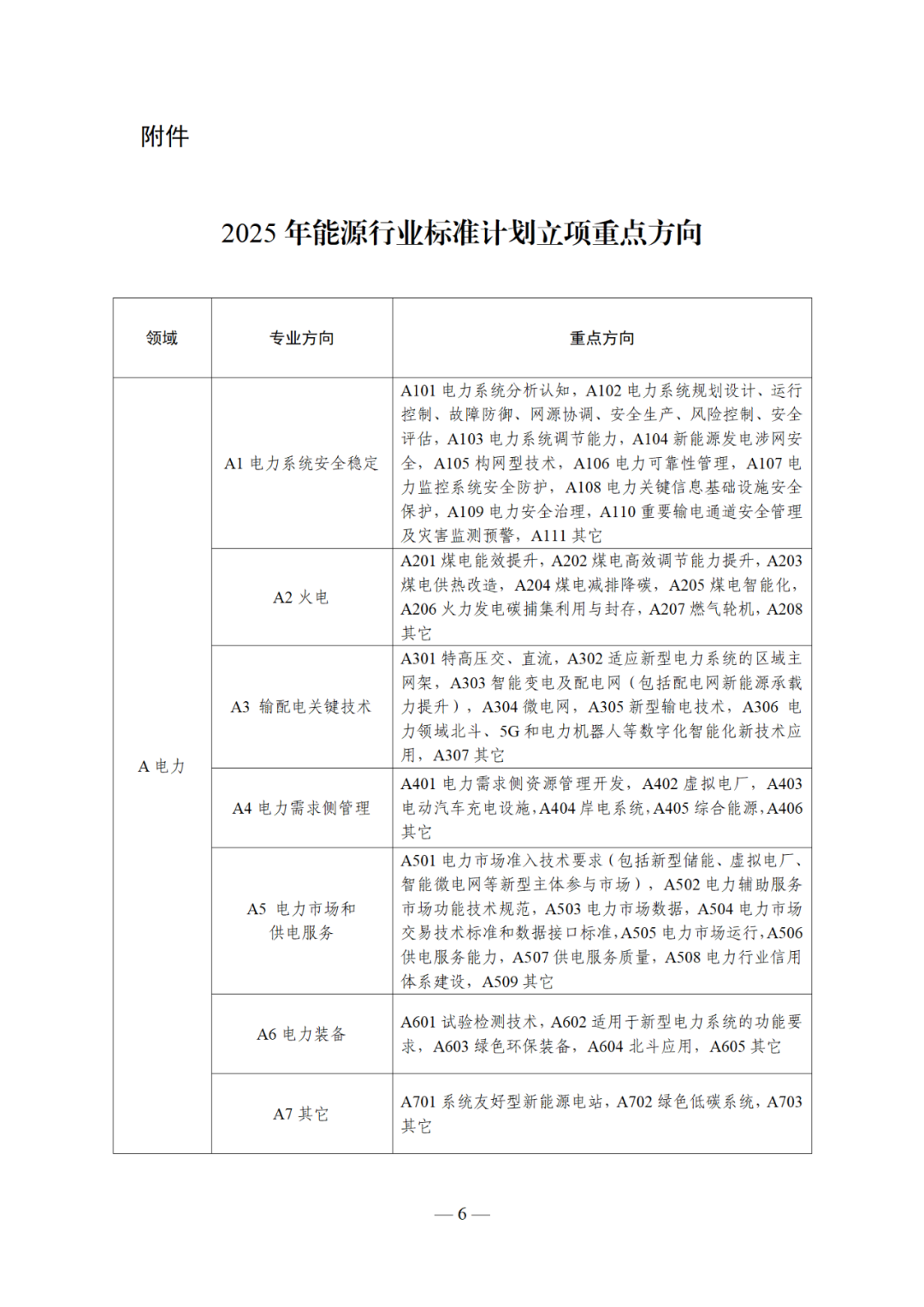 附件

2025 年能源行业标准计划立项重点方向

| 领域 | 专业方向 | 重点方向 |
|---|---|---|
| A 电力 | A1 电力系统安全稳定 | A101 电力系统分析认知，A102 电力系统规划设计、运行控制、故障防御、网源协调、安全生产、风险控制、安全评估，A103 电力系统调节能力，A104 新能源发电涉网安全，A105 构网型技术，A106 电力可靠性管理，A107 电力监控系统安全防护，A108 电力关键信息基础设施安全保护，A109 电力安全治理，A110 重要输电通道安全管理及灾害监测预警，A111 其它 |
| | A2 火电 | A201 煤电能效提升，A202 煤电高效调节能力提升，A203 煤电供热改造，A204 煤电减排降碳，A205 煤电智能化，A206 火力发电碳捕集利用与封存，A207 燃气轮机，A208 其它 |
| | A3 输配电关键技术 | A301 特高压交、直流，A302 适应新型电力系统的区域主网架，A303 智能变电及配电网（包括配电网新能源承载力提升），A304 微电网，A305 新型输电技术，A306 电力领域北斗、5G 和电力机器人等数字化智能化新技术应用，A307 其它 |
| | A4 电力需求侧管理 | A401 电力需求侧资源管理开发，A402 虚拟电厂，A403 电动汽车充电设施，A404 岸电系统，A405 综合能源，A406 其它 |
| | A5 电力市场和供电服务 | A501 电力市场准入技术要求（包括新型储能、虚拟电厂、智能微电网等新型主体参与市场），A502 电力辅助服务市场功能技术规范，A503 电力市场数据，A504 电力市场交易技术标准和数据接口标准，A505 电力市场运行，A506 供电服务能力，A507 供电服务质量，A508 电力行业信用体系建设，A509 其它 |
| | A6 电力装备 | A601 试验检测技术，A602 适用于新型电力系统的功能要求，A603 绿色环保装备，A604 北斗应用，A605 其它 |
| | A7 其它 | A701 系统友好型新能源电站，A702 绿色低碳系统，A703 其它 |

— 6 —